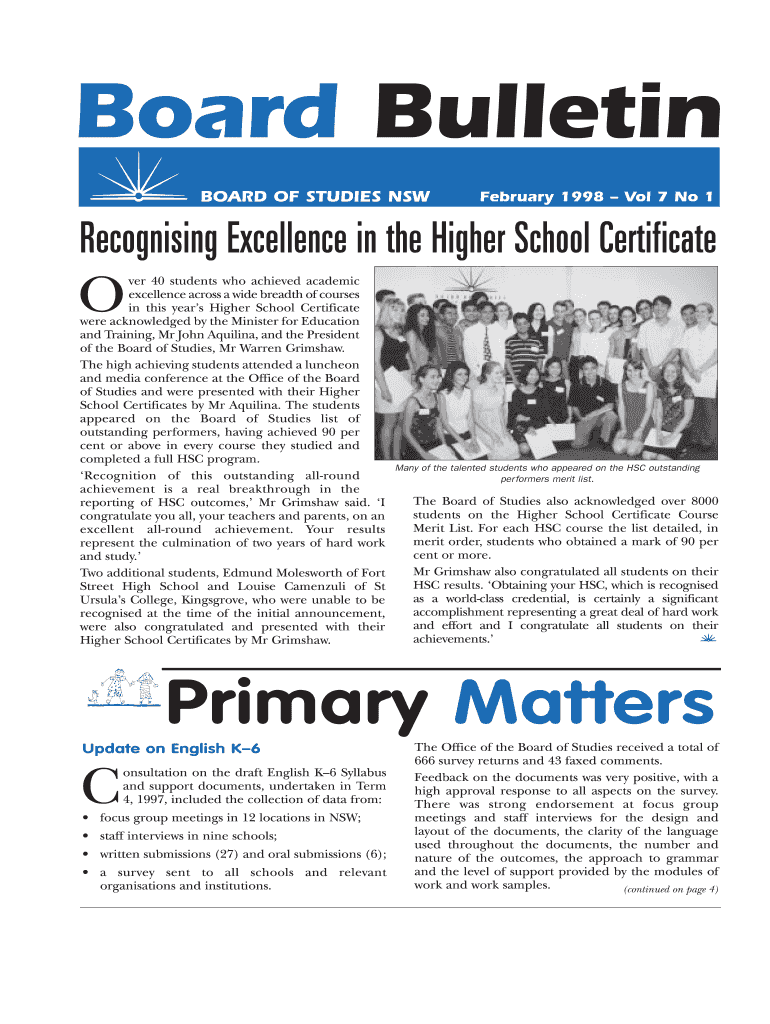 Board Bulletin

BOARD OF STUDIES NSW

February 1998 – Vol 7 No 1

Recognising Excellence in the Higher School Certificate

Over 40 students who achieved academic excellence across a wide breadth of courses in this year's Higher School Certificate were acknowledged by the Minister for Education and Training, Mr John Aquilina, and the President of the Board of Studies, Mr Warren Grimshaw.

The high achieving students attended a luncheon and media conference at the Office of the Board of Studies and were presented with their Higher School Certificates by Mr Aquilina. The students appeared on the Board of Studies list of outstanding performers, having achieved 90 per cent or above in every course they studied and completed a full HSC program.

'Recognition of this outstanding all-round achievement is a real breakthrough in the reporting of HSC outcomes,' Mr Grimshaw said. 'I congratulate you all, your teachers and parents, on an excellent all-round achievement. Your results represent the culmination of two years of hard work and study.'

Two additional students, Edmund Molesworth of Fort Street High School and Louise Camenzuli of St Ursula's College, Kingsgrove, who were unable to be recognised at the time of the initial announcement, were also congratulated and presented with their Higher School Certificates by Mr Grimshaw.

Many of the talented students who appeared on the HSC outstanding performers merit list.

The Board of Studies also acknowledged over 8000 students on the Higher School Certificate Course Merit List. For each HSC course the list detailed, in merit order, students who obtained a mark of 90 per cent or more.

Mr Grimshaw also congratulated all students on their HSC results. 'Obtaining your HSC, which is recognised as a world-class credential, is certainly a significant accomplishment representing a great deal of hard work and effort and I congratulate all students on their achievements.'

Primary Matters

Update on English K–6

Consultation on the draft English K–6 Syllabus and support documents, undertaken in Term 4, 1997, included the collection of data from:

• focus group meetings in 12 locations in NSW;
• staff interviews in nine schools;
• written submissions (27) and oral submissions (6);
• a survey sent to all schools and relevant organisations and institutions.

The Office of the Board of Studies received a total of 666 survey returns and 43 faxed comments.

Feedback on the documents was very positive, with a high approval response to all aspects on the survey. There was strong endorsement at focus group meetings and staff interviews for the design and layout of the documents, the clarity of the language used throughout the documents, the number and nature of the outcomes, the approach to grammar and the level of support provided by the modules of work and work samples.

(continued on page 4)